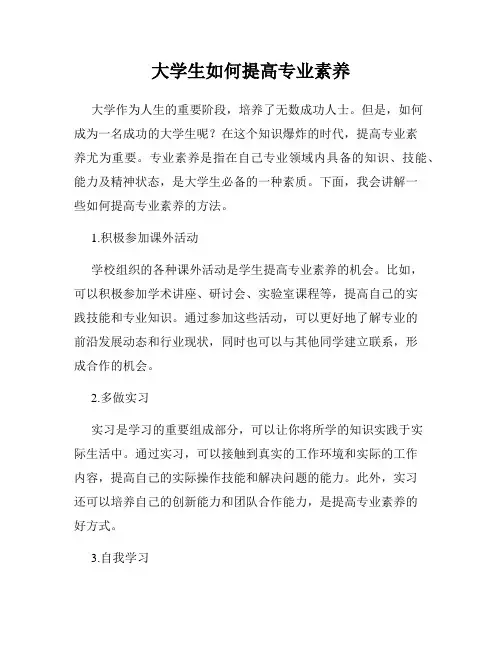 大学生如何提高专业素养

大学作为人生的重要阶段，培养了无数成功人士。但是，如何成为一名成功的大学生呢？在这个知识爆炸的时代，提高专业素养尤为重要。专业素养是指在自己专业领域内具备的知识、技能、能力及精神状态，是大学生必备的一种素质。下面，我会讲解一些如何提高专业素养的方法。

1.积极参加课外活动

学校组织的各种课外活动是学生提高专业素养的机会。比如，可以积极参加学术讲座、研讨会、实验室课程等，提高自己的实践技能和专业知识。通过参加这些活动，可以更好地了解专业的前沿发展动态和行业现状，同时也可以与其他同学建立联系，形成合作的机会。

2.多做实习

实习是学习的重要组成部分，可以让你将所学的知识实践于实际生活中。通过实习，可以接触到真实的工作环境和实际的工作内容，提高自己的实际操作技能和解决问题的能力。此外，实习还可以培养自己的创新能力和团队合作能力，是提高专业素养的好方式。

3.自我学习